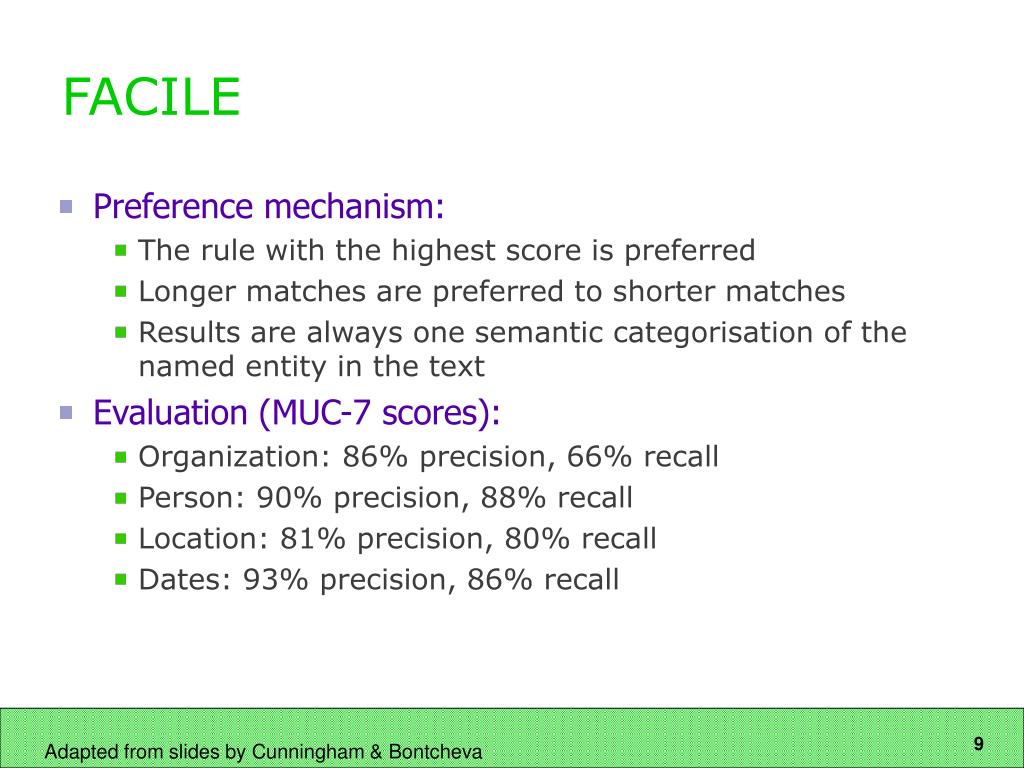 FACILE

Preference mechanism:
The rule with the highest score is preferred
Longer matches are preferred to shorter matches
Results are always one semantic categorisation of the named entity in the text

Evaluation (MUC-7 scores):
Organization: 86% precision, 66% recall
Person: 90% precision, 88% recall
Location: 81% precision, 80% recall
Dates: 93% precision, 86% recall

Adapted from slides by Cunningham & Bontcheva

9